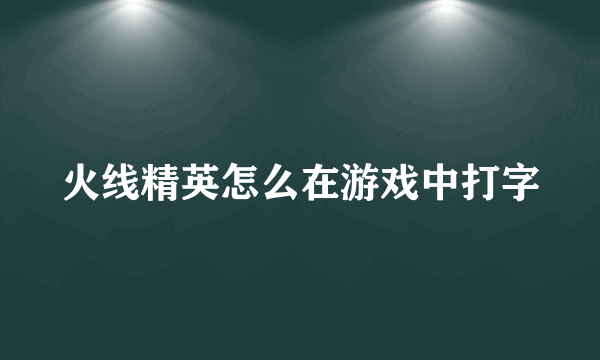 火线精英怎么在游戏中打字